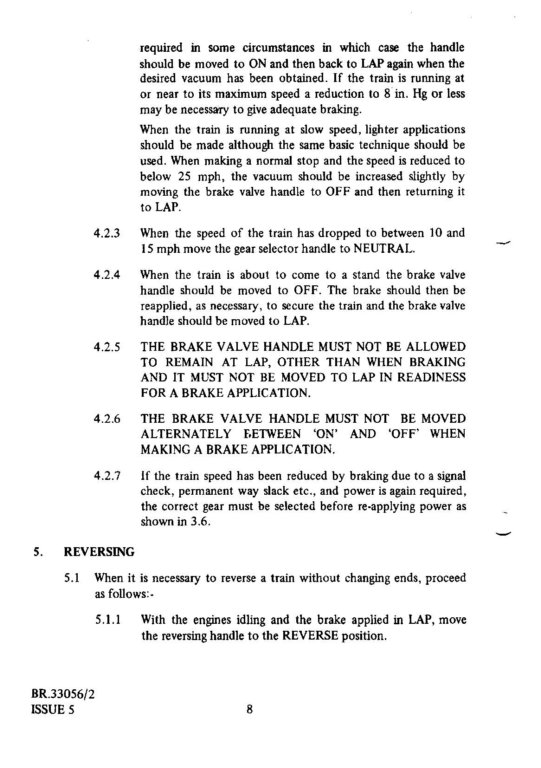 required in some circumstances in which case the handle should be moved to ON and then back to LAP again when the desired vacuum has been obtained. If the train is running at or near to its maximum speed a reduction to 8 in. Hg or less may be necessary to give adequate braking.

When the train is running at slow speed, lighter applications should be made although the same basic technique should be used. When making a normal stop and the speed is reduced to below 25 mph, the vacuum should be increased slightly by moving the brake valve handle to OFF and then returning it to LAP.

4.2.3 When the speed of the train has dropped to between 10 and 15 mph move the gear selector handle to NEUTRAL.

4.2.4 When the train is about to come to a stand the brake valve handle should be moved to OFF. The brake should then be reapplied, as necessary, to secure the train and the brake valve handle should be moved to LAP.

4.2.5 THE BRAKE VALVE HANDLE MUST NOT BE ALLOWED TO REMAIN AT LAP, OTHER THAN WHEN BRAKING AND IT MUST NOT BE MOVED TO LAP IN READINESS FOR A BRAKE APPLICATION.

4.2.6 THE BRAKE VALVE HANDLE MUST NOT BE MOVED ALTERNATELY BETWEEN 'ON' AND 'OFF' WHEN MAKING A BRAKE APPLICATION.

4.2.7 If the train speed has been reduced by braking due to a signal check, permanent way slack etc., and power is again required, the correct gear must be selected before re-applying power as shown in 3.6.

5. REVERSING

5.1 When it is necessary to reverse a train without changing ends, proceed as follows:-

5.1.1 With the engines idling and the brake applied in LAP, move the reversing handle to the REVERSE position.

BR.33056/2
ISSUE 5

8